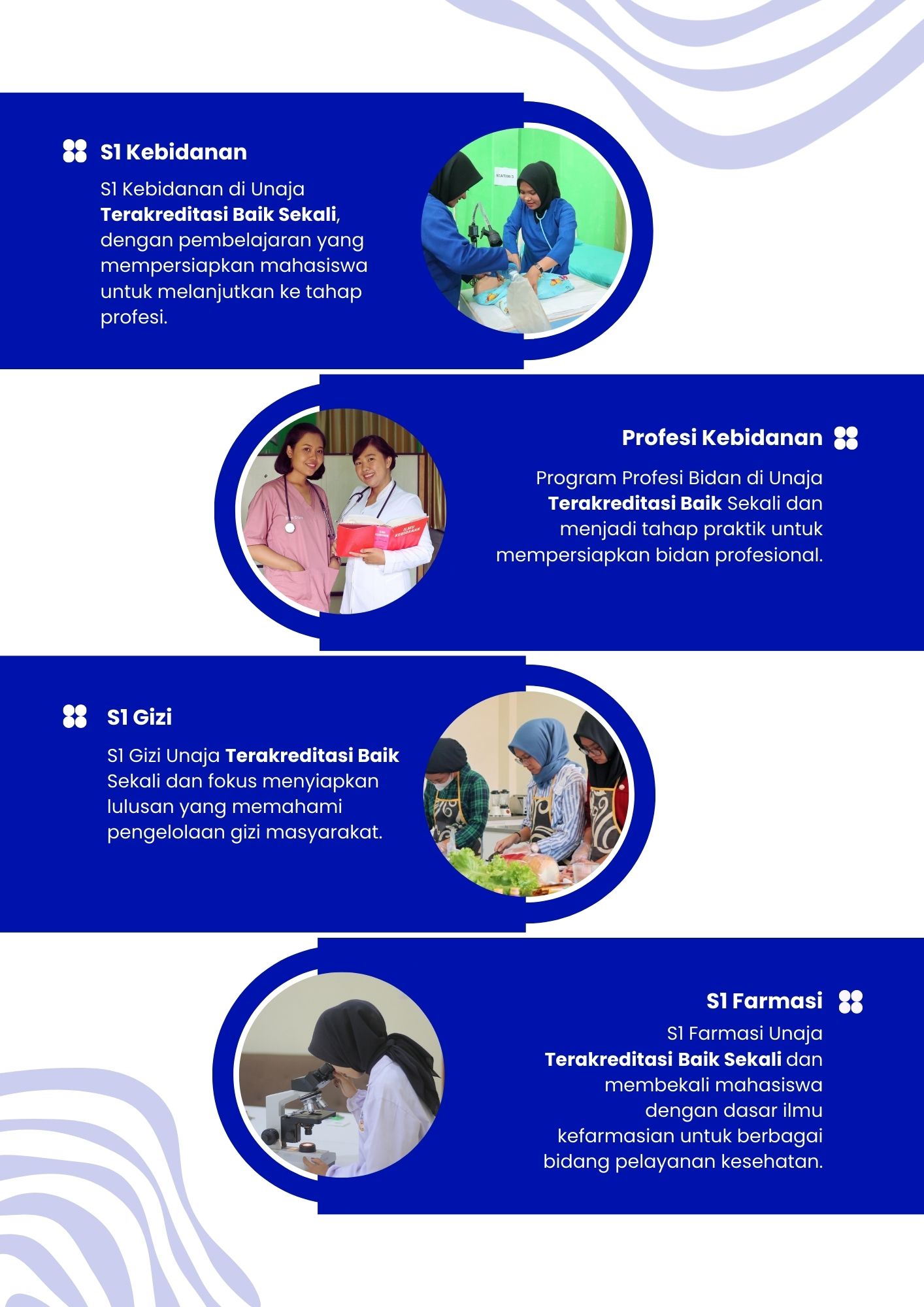 S1 Kebidanan

S1 Kebidanan di Unaja Terakreditasi Baik Sekali, dengan pembelajaran yang mempersiapkan mahasiswa untuk melanjutkan ke tahap profesi.

STATION 5

Profesi Kebidanan

Program Profesi Bidan di Unaja Terakreditasi Baik Sekali dan menjadi tahap praktik untuk mempersiapkan bidan profesional.

ILMU KEBIDANAN

S1 Gizi

S1 Gizi Unaja Terakreditasi Baik Sekali dan fokus menyiapkan lulusan yang memahami pengelolaan gizi masyarakat.

S1 Farmasi

S1 Farmasi Unaja Terakreditasi Baik Sekali dan membekali mahasiswa dengan dasar ilmu kefarmasian untuk berbagai bidang pelayanan kesehatan.